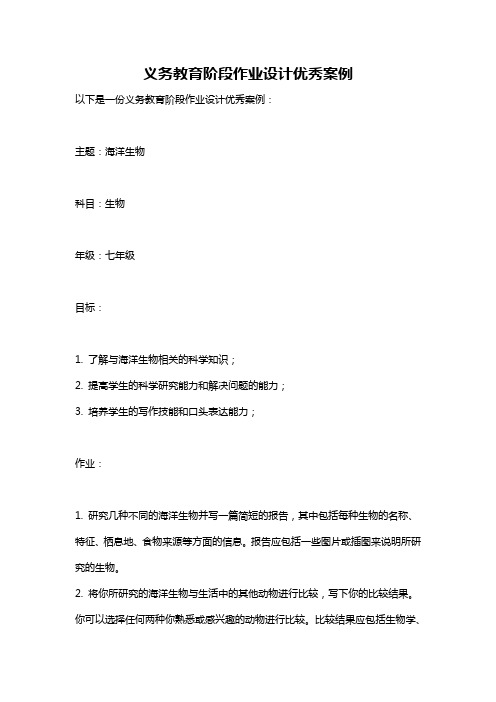 义务教育阶段作业设计优秀案例

以下是一份义务教育阶段作业设计优秀案例：

主题：海洋生物

科目：生物

年级：七年级

目标：

1. 了解与海洋生物相关的科学知识；

2. 提高学生的科学研究能力和解决问题的能力；

3. 培养学生的写作技能和口头表达能力；

作业：

1. 研究几种不同的海洋生物并写一篇简短的报告，其中包括每种生物的名称、特征、栖息地、食物来源等方面的信息。报告应包括一些图片或插图来说明所研究的生物。

2. 将你所研究的海洋生物与生活中的其他动物进行比较，写下你的比较结果。你可以选择任何两种你熟悉或感兴趣的动物进行比较。比较结果应包括生物学、